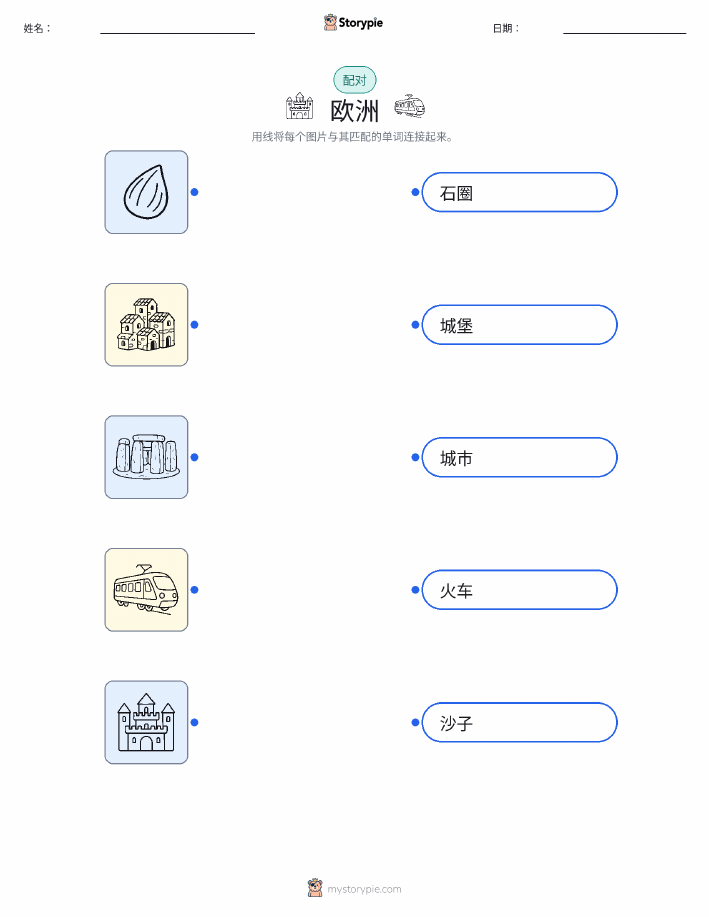 姓名：____ Storypie 日期：____

配对

欧洲

用线将每个图片与其匹配的单词连接起来。

石圈

城堡

城市

火车

沙子

mystorypie.com